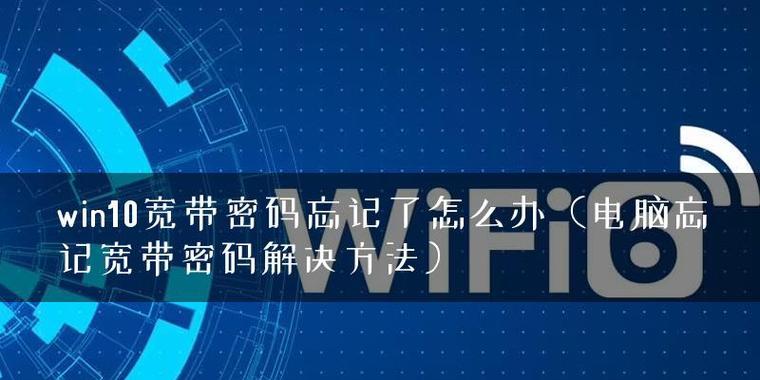 win10宽带密码忘记了怎么办（电脑忘记宽带密码解决方法）

WiFi6